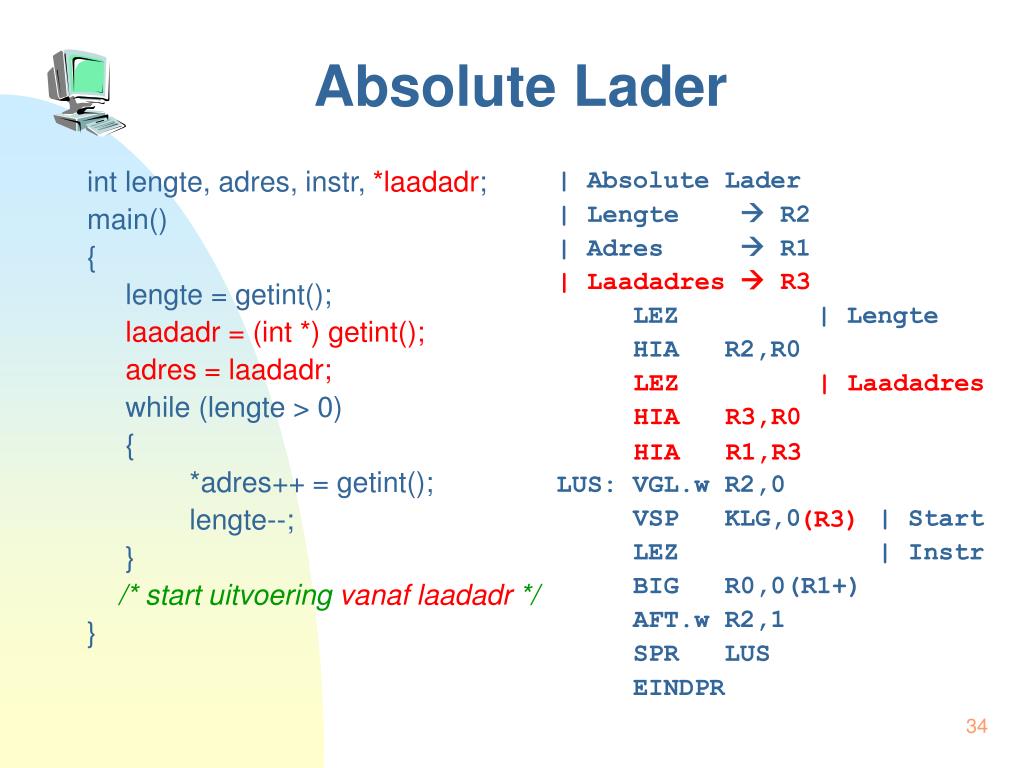 Absolute Lader

int lengte, adres, instr, *laadadr;
main()
{
lengte = getint();
laadadr = (int *) getint();
adres = laadadr;
while (lengte > 0)
{
*adres++ = getint();
lengte--;
}
/* start uitvoering vanaf laadadr */
}

| Absolute Lader
| Lengte → R2
| Adres → R1
| Laadadres → R3
LEZ | Lengte
HIA R2,R0
LEZ | Laadadres
HIA R3,R0
HIA R1,R3
LUS: VGL.w R2,0
VSP KLG,0(R3) | Start
LEZ | Instr
BIG R0,0(R1+)
AFT.w R2,1
SPR LUS
EINDPR

34